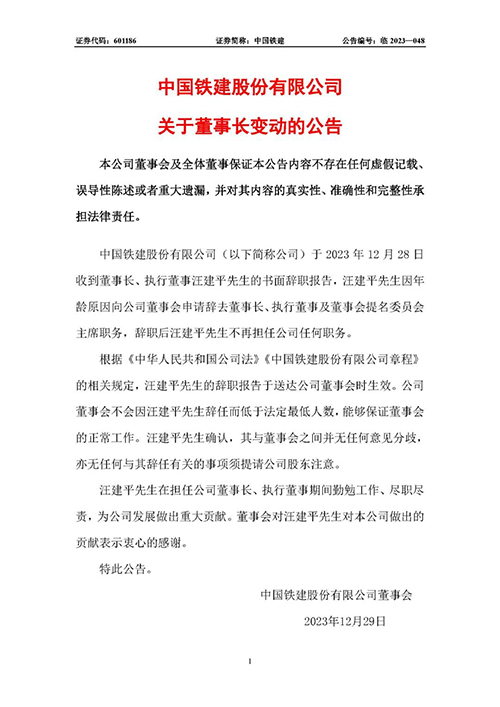 证券代码：601186　　证券简称：中国铁建　　公告编号：临 2023—048

中国铁建股份有限公司
关于董事长变动的公告

本公司董事会及全体董事保证本公告内容不存在任何虚假记载、误导性陈述或者重大遗漏，并对其内容的真实性、准确性和完整性承担法律责任。

中国铁建股份有限公司（以下简称公司）于 2023 年 12 月 28 日收到董事长、执行董事汪建平先生的书面辞职报告，汪建平先生因年龄原因向公司董事会申请辞去董事长、执行董事及董事会提名委员会主席职务，辞职后汪建平先生不再担任公司任何职务。

根据《中华人民共和国公司法》《中国铁建股份有限公司章程》的相关规定，汪建平先生的辞职报告于送达公司董事会时生效。公司董事会不会因汪建平先生辞任而低于法定最低人数，能够保证董事会的正常工作。汪建平先生确认，其与董事会之间并无任何意见分歧，亦无任何与其辞任有关的事项须提请公司股东注意。

汪建平先生在担任公司董事长、执行董事期间勤勉工作、尽职尽责，为公司发展做出重大贡献。董事会对汪建平先生对本公司做出的贡献表示衷心的感谢。

特此公告。

中国铁建股份有限公司董事会
2023年12月29日

1